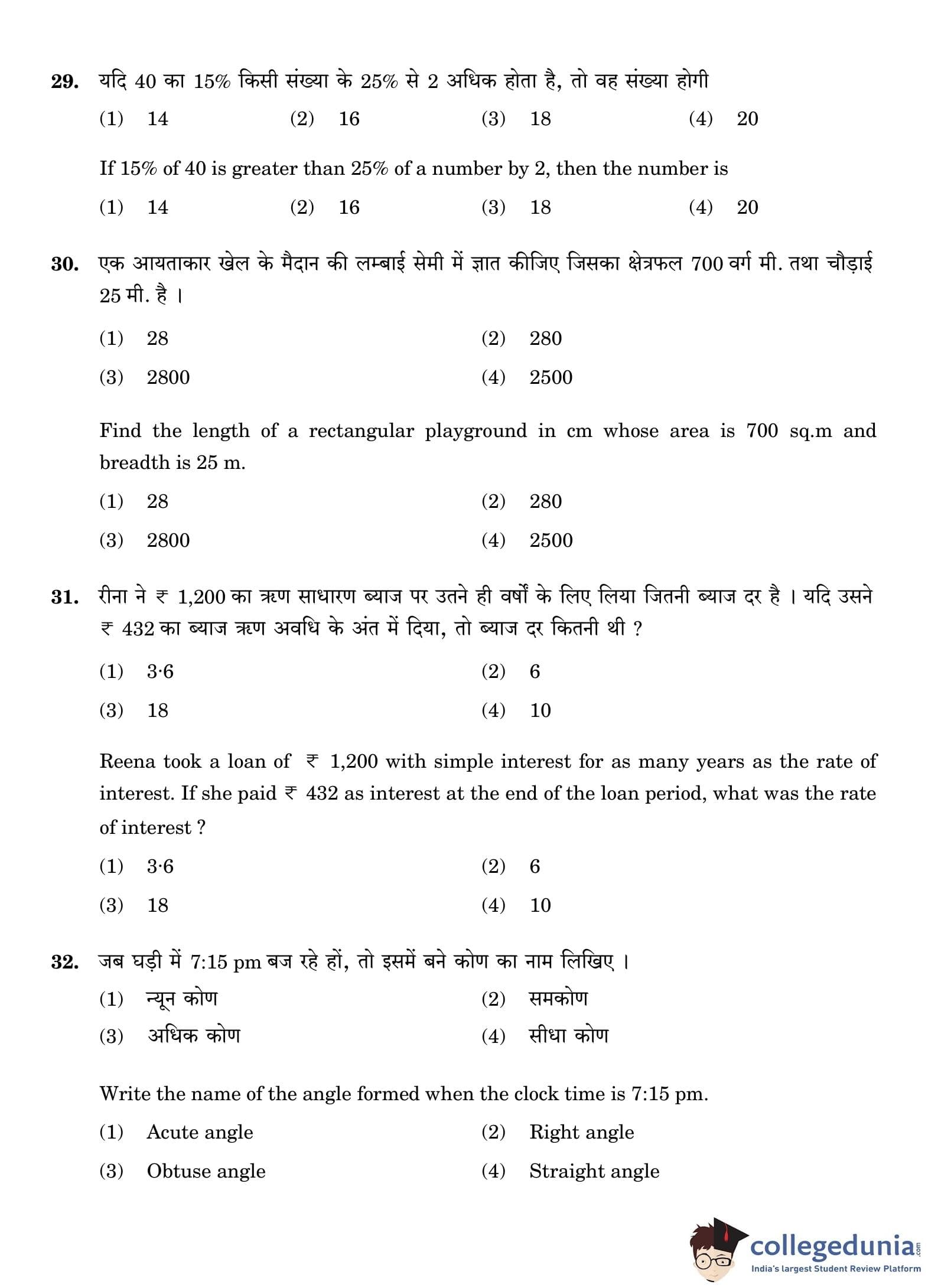 29. यदि 40 का 15% किसी संख्या के 25% से 2 अधिक होता है, तो वह संख्या होगी

(1) 14 (2) 16 (3) 18 (4) 20

If 15% of 40 is greater than 25% of a number by 2, then the number is

(1) 14 (2) 16 (3) 18 (4) 20

30. एक आयताकार खेल के मैदान की लम्बाई सेमी में ज्ञात कीजिए जिसका क्षेत्रफल 700 वर्ग मी. तथा चौड़ाई 25 मी. है ।

(1) 28 (2) 280

(3) 2800 (4) 2500

Find the length of a rectangular playground in cm whose area is 700 sq.m and breadth is 25 m.

(1) 28 (2) 280

(3) 2800 (4) 2500

31. रीना ने ₹ 1,200 का ऋण साधारण ब्याज पर उतने ही वर्षों के लिए लिया जितनी ब्याज दर है । यदि उसने ₹ 432 का ब्याज ऋण अवधि के अंत में दिया, तो ब्याज दर कितनी थी ?

(1) 3·6 (2) 6

(3) 18 (4) 10

Reena took a loan of ₹ 1,200 with simple interest for as many years as the rate of interest. If she paid ₹ 432 as interest at the end of the loan period, what was the rate of interest ?

(1) 3·6 (2) 6

(3) 18 (4) 10

32. जब घड़ी में 7:15 pm बज रहे हों, तो इसमें बने कोण का नाम लिखिए ।

(1) न्यून कोण (2) समकोण

(3) अधिक कोण (4) सीधा कोण

Write the name of the angle formed when the clock time is 7:15 pm.

(1) Acute angle (2) Right angle

(3) Obtuse angle (4) Straight angle

collegedunia.com
India's largest Student Review Platform